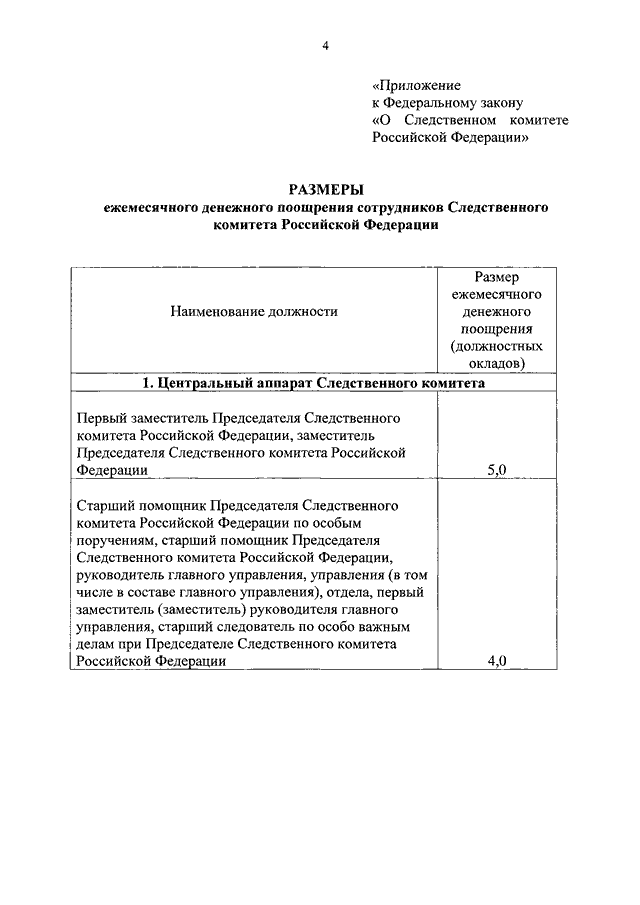 4

«Приложение
к Федеральному закону
«О Следственном комитете Российской Федерации»

РАЗМЕРЫ
ежемесячного денежного поощрения сотрудников Следственного комитета Российской Федерации

| Наименование должности | Размер ежемесячного денежного поощрения (должностных окладов) |
|---|---|
| 1. Центральный аппарат Следственного комитета | |
| Первый заместитель Председателя Следственного комитета Российской Федерации, заместитель Председателя Следственного комитета Российской Федерации | 5,0 |
| Старший помощник Председателя Следственного комитета Российской Федерации по особым поручениям, старший помощник Председателя Следственного комитета Российской Федерации, руководитель главного управления, управления (в том числе в составе главного управления), отдела, первый заместитель (заместитель) руководителя главного управления, старший следователь по особо важным делам при Председателе Следственного комитета Российской Федерации | 4,0 |